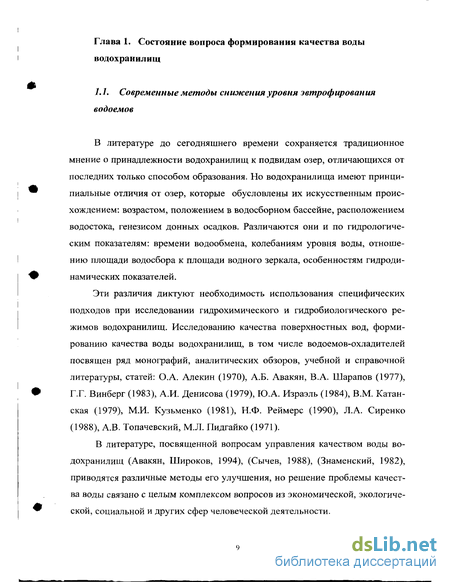 Глава 1. Состояние вопроса формирования качества воды водохранилищ

1.1. Современные методы снижения уровня эвтрофирования водоемов

В литературе до сегодняшнего времени сохраняется традиционное мнение о принадлежности водохранилищ к подвидам озер, отличающихся от последних только способом образования. Но водохранилища имеют принципиальные отличия от озер, которые обусловлены их искусственным происхождением: возрастом, положением в водосборном бассейне, расположением водостока, генезисом донных осадков. Различаются они и по гидрологическим показателям: времени водообмена, колебаниям уровня воды, отношению площади водосбора к площади водного зеркала, особенностям гидродинамических показателей.

Эти различия диктуют необходимость использования специфических подходов при исследовании гидрохимического и гидробиологического режимов водохранилищ. Исследованию качества поверхностных вод, формированию качества воды водохранилищ, в том числе водоемов-охладителей посвящен ряд монографий, аналитических обзоров, учебной и справочной литературы, статей: О.А. Алекин (1970), А.Б. Авакян, В.А. Шарапов (1977), Г.Г. Винберг (1983), А.И. Денисова (1979), Ю.А. Израэль (1984), В.М. Катанская (1979), М.И. Кузьменко (1981), Н.Ф. Реймерс (1990), Л.А. Сиренко (1988), А.В. Топачевский, М.Л. Пидгайко (1971).

В литературе, посвященной вопросам управления качеством воды водохранилищ (Авакян, Широков, 1994), (Сычев, 1988), (Знаменский, 1982), приводятся различные методы его улучшения, но решение проблемы качества воды связано с целым комплексом вопросов из экономической, экологической, социальной и других сфер человеческой деятельности.

9

dsLib.net
библиотека диссертаций